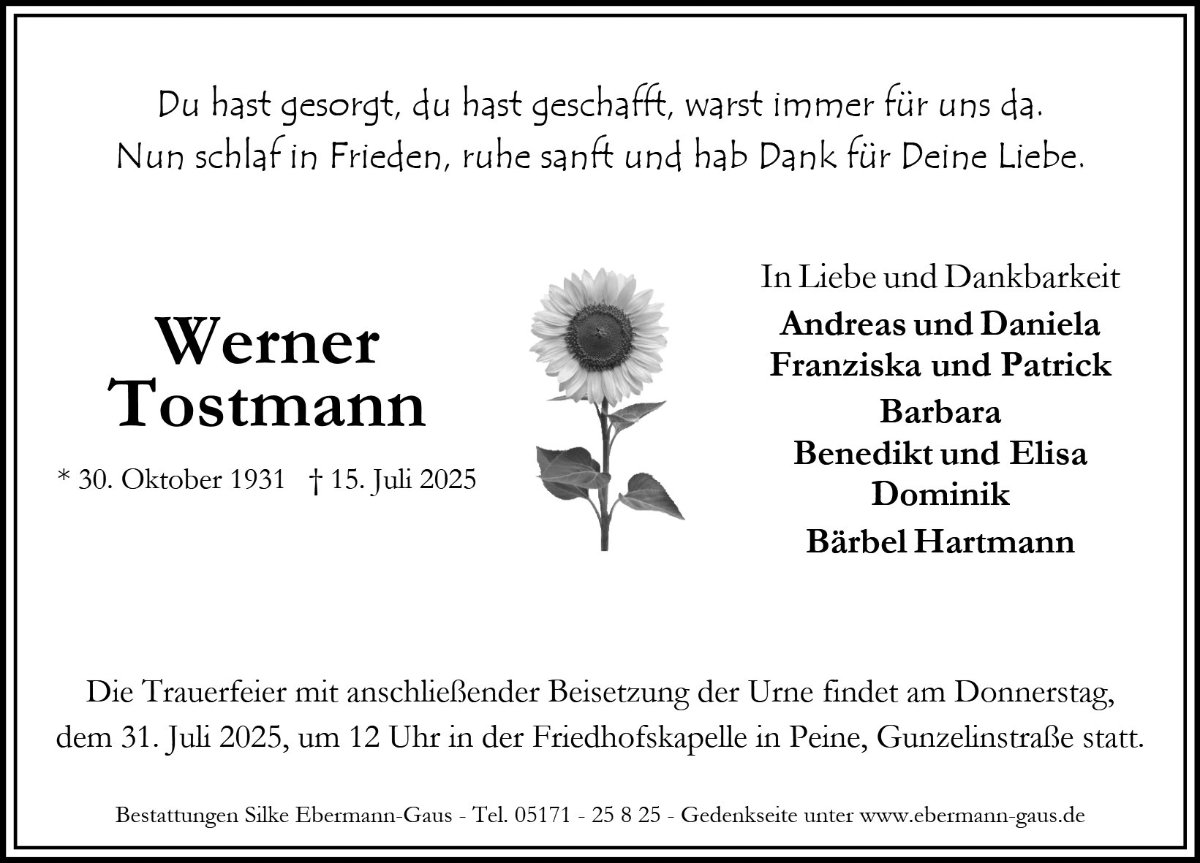 Du hast gesorgt, du hast geschafft, warst immer für uns da.
Nun schlaf in Frieden, ruhe sanft und hab Dank für Deine Liebe.

Werner
Tostmann

* 30. Oktober 1931 † 15. Juli 2025

In Liebe und Dankbarkeit
Andreas und Daniela
Franziska und Patrick
Barbara
Benedikt und Elisa
Dominik
Bärbel Hartmann

Die Trauerfeier mit anschließender Beisetzung der Urne findet am Donnerstag, dem 31. Juli 2025, um 12 Uhr in der Friedhofskapelle in Peine, Gunzelinstraße statt.

Bestattungen Silke Ebermann-Gaus - Tel. 05171 - 25 8 25 - Gedenkseite unter www.ebermann-gaus.de